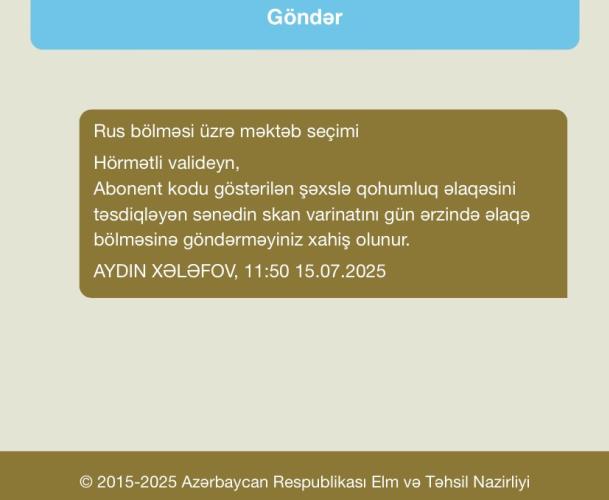 Göndər

Rus bölməsi üzrə məktəb seçimi

Hörmətli valideyn,
Abonent kodu göstərilən şəxslə qohumluq əlaqəsini təsdiqləyən sənədin skan varinatını gün ərzində əlaqə bölməsinə göndərməyiniz xahiş olunur.

AYDIN XƏLƏFOV, 11:50 15.07.2025

© 2015-2025 Azərbaycan Respublikası Elm və Təhsil Nazirliyi